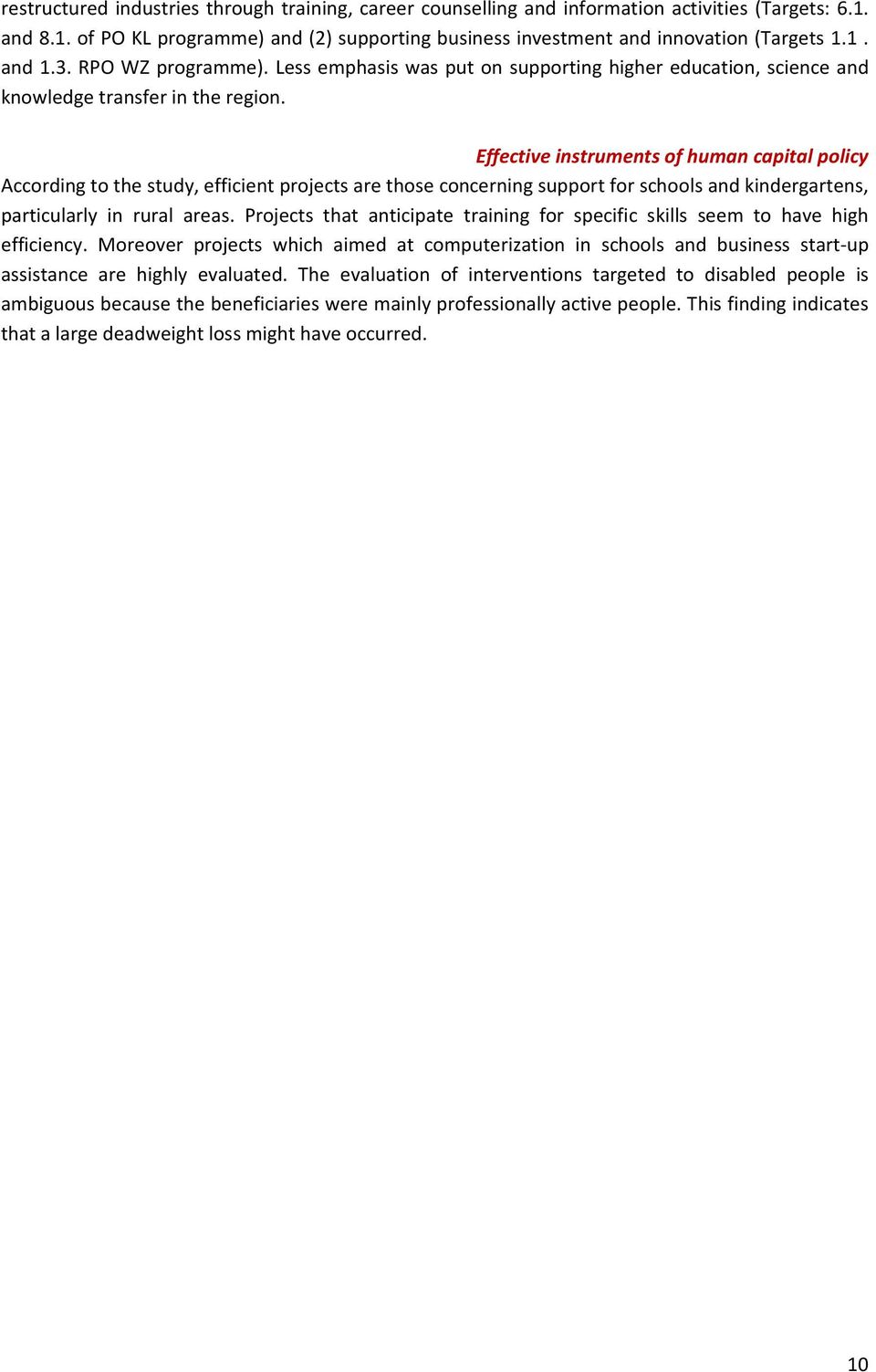 restructured industries through training, career counselling and information activities (Targets: 6.1. and 8.1. of PO KL programme) and (2) supporting business investment and innovation (Targets 1.1 . and 1.3. RPO WZ programme). Less emphasis was put on supporting higher education, science and knowledge transfer in the region.

Effective instruments of human capital policy

According to the study, efficient projects are those concerning support for schools and kindergartens, particularly in rural areas. Projects that anticipate training for specific skills seem to have high efficiency. Moreover projects which aimed at computerization in schools and business start-up assistance are highly evaluated. The evaluation of interventions targeted to disabled people is ambiguous because the beneficiaries were mainly professionally active people. This finding indicates that a large deadweight loss might have occurred.

10